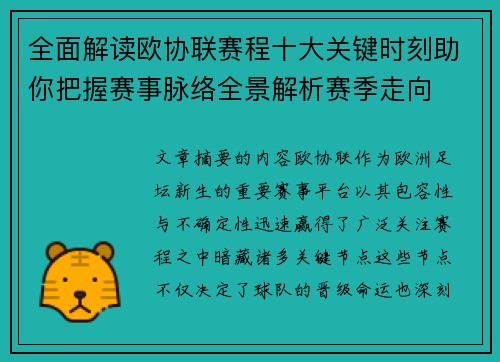 全面解读欧协联赛程十大关键时刻助你把握赛事脉络全景解析赛季走向

文章摘要的内容欧协联作为欧洲足坛新生的重要赛事平台以其包容性与不确定性迅速赢得了广泛关注赛程之中暗藏诸多关键节点这些节点不仅决定了球队的晋级命运也深刻